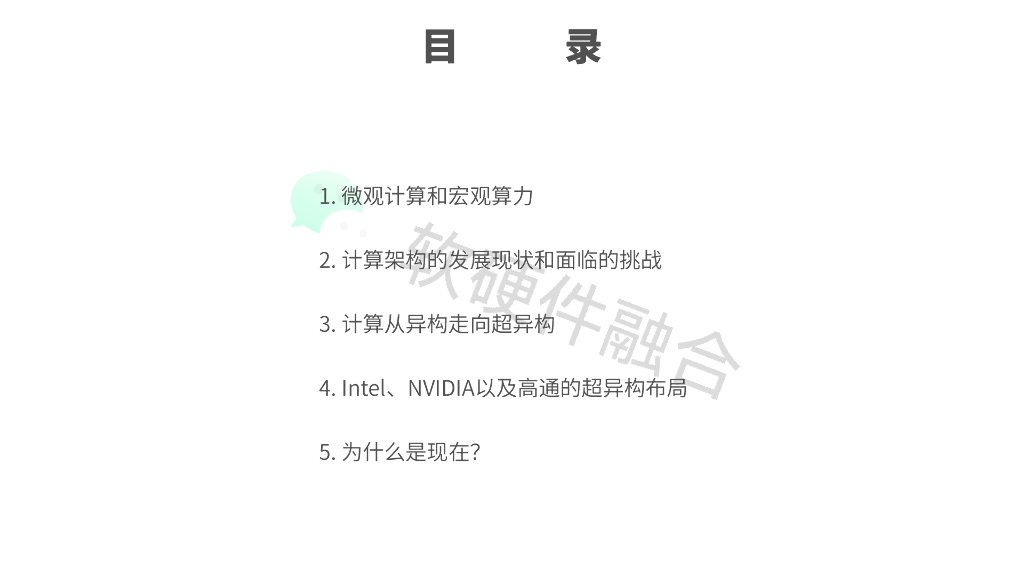 目　　录

1. 微观计算和宏观算力

2. 计算架构的发展现状和面临的挑战

3. 计算从异构走向超异构

4. Intel、NVIDIA以及高通的超异构布局

5. 为什么是现在？

软硬件融合